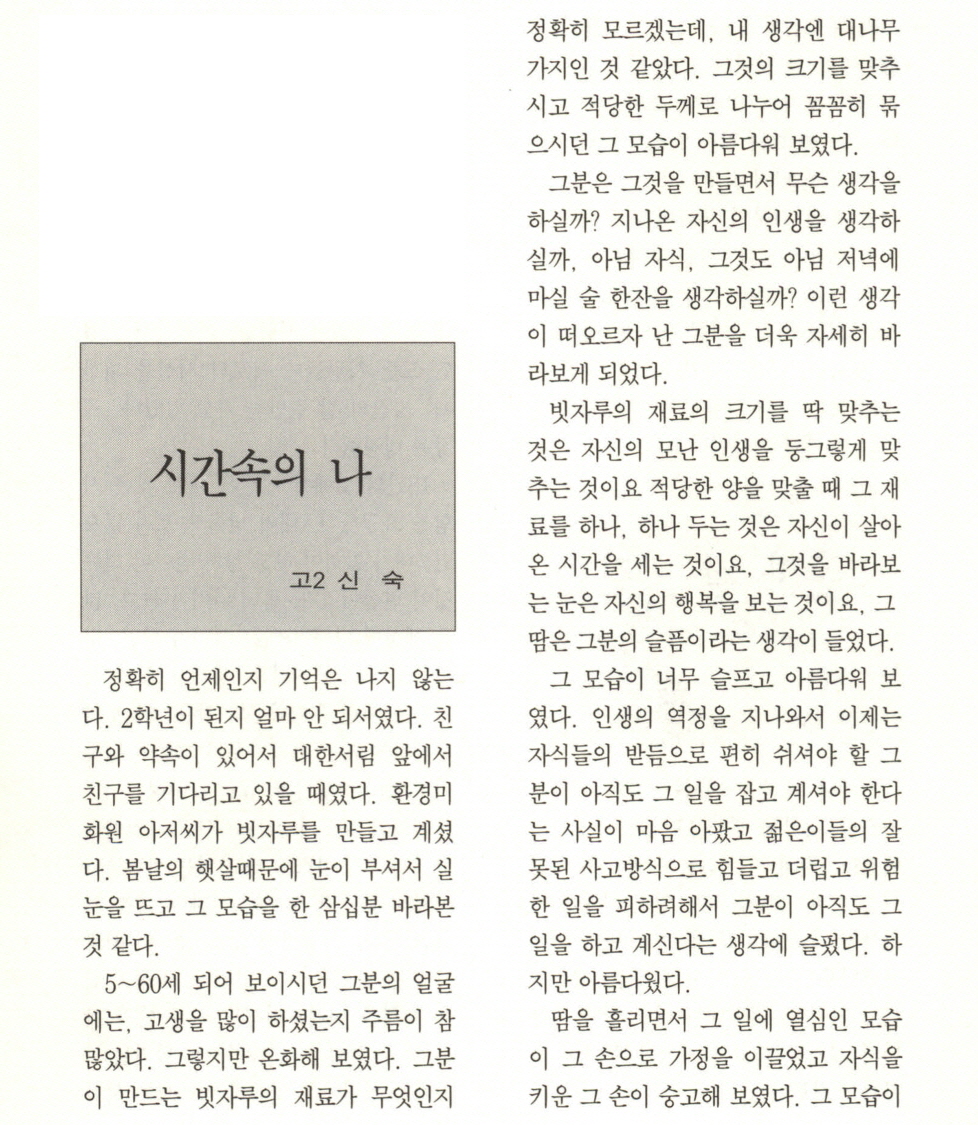 시간속의 나

고2 신 숙

정확히 언제인지 기억은 나지 않는다. 2학년이 된지 얼마 안 되서였다. 친구와 약속이 있어서 대한서림 앞에서 친구를 기다리고 있을 때였다. 환경미화원 아저씨가 빗자루를 만들고 계셨다. 봄날의 햇살때문에 눈이 부셔서 실눈을 뜨고 그 모습을 한 삼십분 바라본 것 같다.

5~60세 되어 보이시던 그분의 얼굴에는, 고생을 많이 하셨는지 주름이 참 많았다. 그렇지만 온화해 보였다. 그분이 만드는 빗자루의 재료가 무엇인지 정확히 모르겠는데, 내 생각엔 대나무 가지인 것 같았다. 그것의 크기를 맞추시고 적당한 두께로 나누어 꼼꼼히 묶으시던 그 모습이 아름다워 보였다.

그분은 그것을 만들면서 무슨 생각을 하실까? 지나온 자신의 인생을 생각하실까, 아님 자식, 그것도 아님 저녁에 마실 술 한잔을 생각하실까? 이런 생각이 떠오르자 난 그분을 더욱 자세히 바라보게 되었다.

빗자루의 재료의 크기를 딱 맞추는 것은 자신의 모난 인생을 둥그렇게 맞추는 것이요 적당한 양을 맞출 때 그 재료를 하나, 하나 두는 것은 자신이 살아온 시간을 세는 것이요, 그것을 바라보는 눈은 자신의 행복을 보는 것이요, 그 땀은 그분의 슬픔이라는 생각이 들었다.

그 모습이 너무 슬프고 아름다워 보였다. 인생의 역정을 지나와서 이제는 자식들의 받듬으로 편히 쉬셔야 할 그분이 아직도 그 일을 잡고 계셔야 한다는 사실이 마음 아팠고 젊은이들의 잘못된 사고방식으로 힘들고 더럽고 위험한 일을 피하려해서 그분이 아직도 그 일을 하고 계신다는 생각에 슬펐다. 하지만 아름다웠다.

땀을 흘리면서 그 일에 열심인 모습이 그 손으로 가정을 이끌었고 자식을 키운 그 손이 숭고해 보였다. 그 모습이